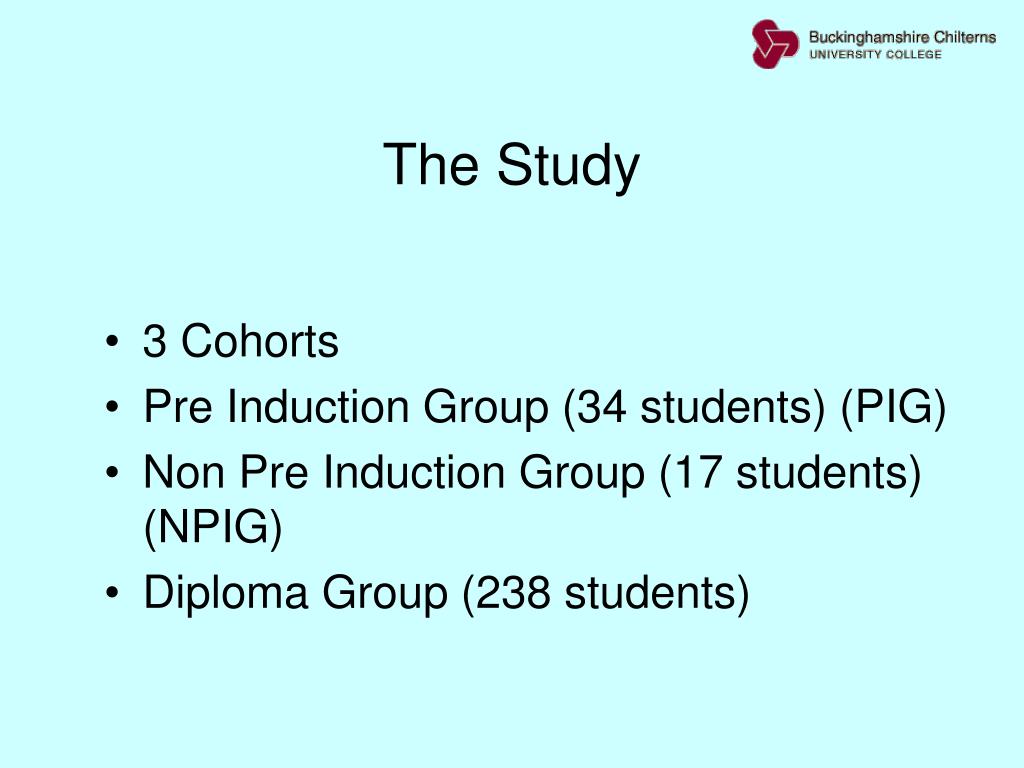 Buckinghamshire Chilterns
UNIVERSITY COLLEGE

The Study

• 3 Cohorts
• Pre Induction Group (34 students) (PIG)
• Non Pre Induction Group (17 students) (NPIG)
• Diploma Group (238 students)